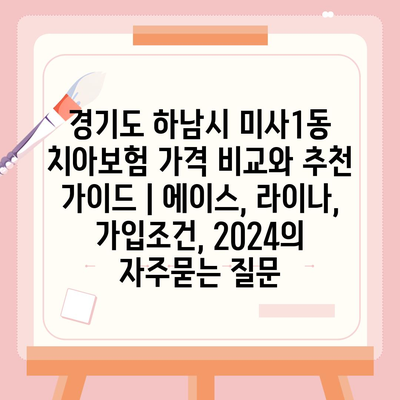 경기도 하남시 미사1동 치아보험 가격 비교와 추천 가이드 | 에이스, 라이나, 가입조건, 2024의 자주묻는 질문